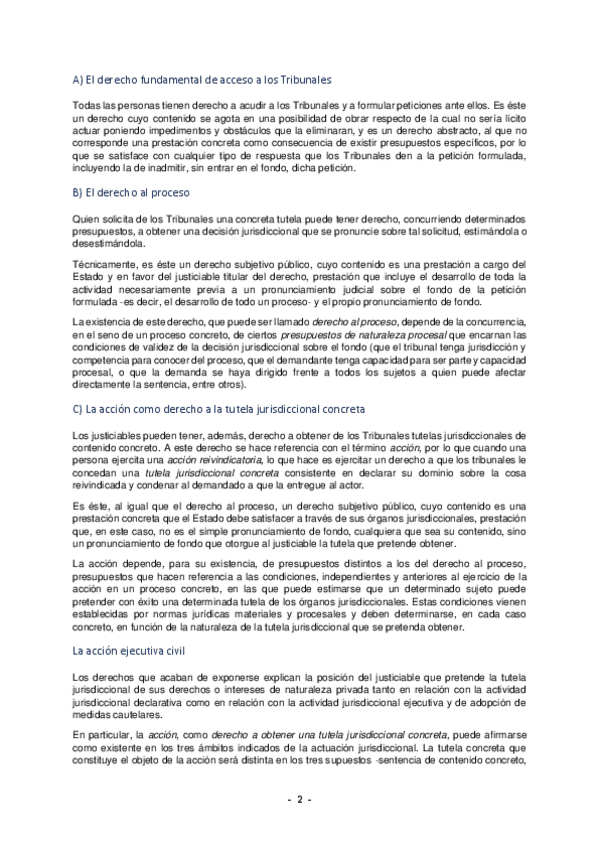 A) El derecho fundamental de acceso a los Tribunales

Todas las personas tienen derecho a acudir a los Tribunales y a formular peticiones ante ellos. Es éste un derecho cuyo contenido se agota en una posibilidad de obrar respecto de la cual no sería lícito actuar poniendo impedimentos y obstáculos que la eliminaran, y es un derecho abstracto, al que no corresponde una prestación concreta como consecuencia de existir presupuestos específicos, por lo que se satisface con cualquier tipo de respuesta que los Tribunales den a la petición formulada, incluyendo la de inadmitir, sin entrar en el fondo, dicha petición.

B) El derecho al proceso

Quien solicita de los Tribunales una concreta tutela puede tener derecho, concurriendo determinados presupuestos, a obtener una decisión jurisdiccional que se pronuncie sobre tal solicitud, estimándola o desestimándola.

Técnicamente, es éste un derecho subjetivo público, cuyo contenido es una prestación a cargo del Estado y en favor del justiciable titular del derecho, prestación que incluye el desarrollo de toda la actividad necesariamente previa a un pronunciamiento judicial sobre el fondo de la petición formulada -es decir, el desarrollo de todo un proceso- y el propio pronunciamiento de fondo.

La existencia de este derecho, que puede ser llamado derecho al proceso, depende de la concurrencia, en el seno de un proceso concreto, de ciertos presupuestos de naturaleza procesal que encarnan las condiciones de validez de la decisión jurisdiccional sobre el fondo (que el tribunal tenga jurisdicción y competencia para conocer del proceso, que el demandante tenga capacidad para ser parte y capacidad procesal, o que la demanda se haya dirigido frente a todos los sujetos a quien puede afectar directamente la sentencia, entre otros).

C) La acción como derecho a la tutela jurisdiccional concreta

Los justiciables pueden tener, además, derecho a obtener de los Tribunales tutelas jurisdiccionales de contenido concreto. A este derecho se hace referencia con el término acción, por lo que cuando una persona ejercita una acción reivindicatoria, lo que hace es ejercitar un derecho a que los tribunales le concedan una tutela jurisdiccional concreta consistente en declarar su dominio sobre la cosa reivindicada y condenar al demandado a que la entregue al actor.

Es éste, al igual que el derecho al proceso, un derecho subjetivo público, cuyo contenido es una prestación concreta que el Estado debe satisfacer a través de sus órganos jurisdiccionales, prestación que, en este caso, no es el simple pronunciamiento de fondo, cualquiera que sea su contenido, sino un pronunciamiento de fondo que otorgue al justiciable la tutela que pretende obtener.

La acción depende, para su existencia, de presupuestos distintos a los del derecho al proceso, presupuestos que hacen referencia a las condiciones, independientes y anteriores al ejercicio de la acción en un proceso concreto, en las que puede estimarse que un determinado sujeto puede pretender con éxito una determinada tutela de los órganos jurisdiccionales. Estas condiciones vienen establecidas por normas jurídicas materiales y procesales y deben determinarse, en cada caso concreto, en función de la naturaleza de la tutela jurisdiccional que se pretenda obtener.

La acción ejecutiva civil

Los derechos que acaban de exponerse explican la posición del justiciable que pretende la tutela jurisdiccional de sus derechos o intereses de naturaleza privada tanto en relación con la actividad jurisdiccional declarativa como en relación con la actividad jurisdiccional ejecutiva y de adopción de medidas cautelares.

En particular, la acción, como derecho a obtener una tutela jurisdiccional concreta, puede afirmarse como existente en los tres ámbitos indicados de la actuación jurisdiccional. La tutela concreta que constituye el objeto de la acción será distinta en los tres supuestos -sentencia de contenido concreto,

- 2 -